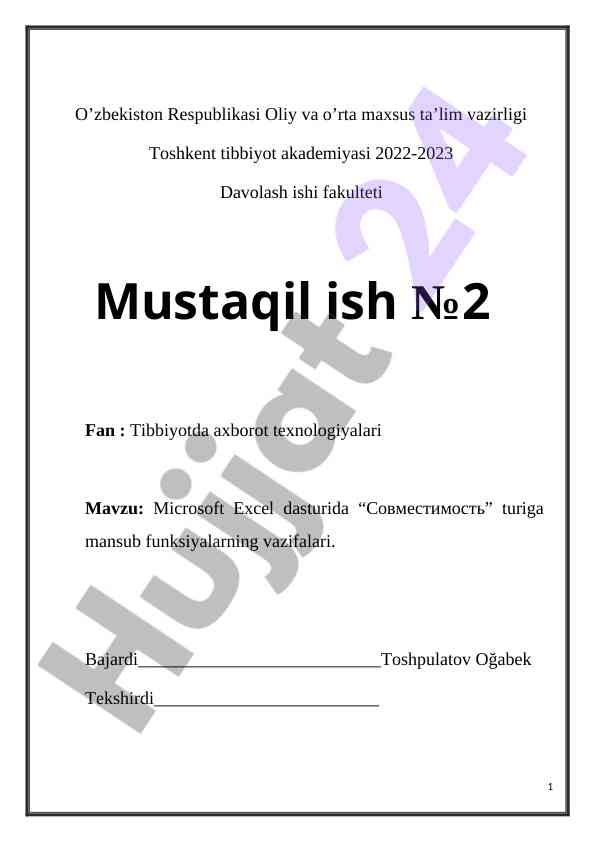 O’zbekiston Respublikasi Oliy va o’rta maxsus ta’lim vazirligi

Toshkent tibbiyot akademiyasi 2022-2023

Davolash ishi fakulteti

Mustaqil ish №2

Fan : Tibbiyotda axborot texnologiyalari

Mavzu: Microsoft Excel dasturida “Совместимость” turiga mansub funksiyalarning vazifalari.

Bajardi___________________________Toshpulatov Oğabek

Tekshirdi_________________________

Hujjat 24

1